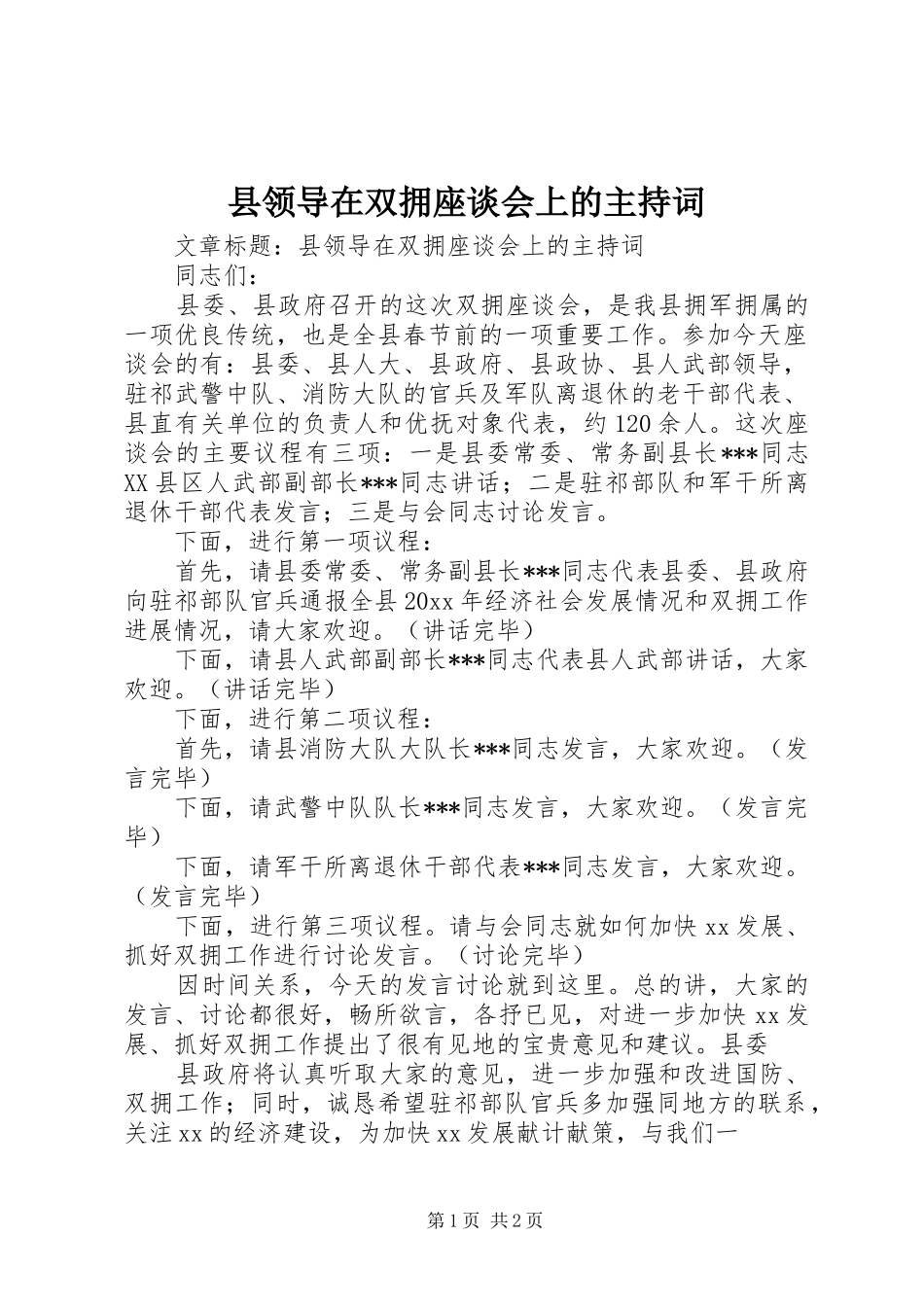 县领导在双拥座谈会上的主持词

文章标题：县领导在双拥座谈会上的主持词

同志们：

县委、县政府召开的这次双拥座谈会，是我县拥军拥属的一项优良传统，也是全县春节前的一项重要工作。参加今天座谈会的有：县委、县人大、县政府、县政协、县人武部领导，驻祁武警中队、消防大队的官兵及军队离退休的老干部代表、县直有关单位的负责人和优抚对象代表，约120余人。这次座谈会的主要议程有三项：一是县委常委、常务副县长***同志XX县区人武部副部长***同志讲话；二是驻祁部队和军干所离退休干部代表发言；三是与会同志讨论发言。

下面，进行第一项议程：

首先，请县委常委、常务副县长***同志代表县委、县政府向驻祁部队官兵通报全县20xx年经济社会发展情况和双拥工作进展情况，请大家欢迎。（讲话完毕）

下面，请县人武部副部长***同志代表县人武部讲话，大家欢迎。（讲话完毕）

下面，进行第二项议程：

首先，请县消防大队大队长***同志发言，大家欢迎。（发言完毕）

下面，请武警中队队长***同志发言，大家欢迎。（发言完毕）

下面，请军干所离退休干部代表***同志发言，大家欢迎。（发言完毕）

下面，进行第三项议程。请与会同志就如何加快xx发展、抓好双拥工作进行讨论发言。（讨论完毕）

因时间关系，今天的发言讨论就到这里。总的讲，大家的发言、讨论都很好，畅所欲言，各抒已见，对进一步加快xx发展、抓好双拥工作提出了很有见地的宝贵意见和建议。县委

县政府将认真听取大家的意见，进一步加强和改进国防、双拥工作；同时，诚恳希望驻祁部队官兵多加强同地方的联系，关注xx的经济建设，为加快xx发展献计献策，与我们一

第1页 共2页